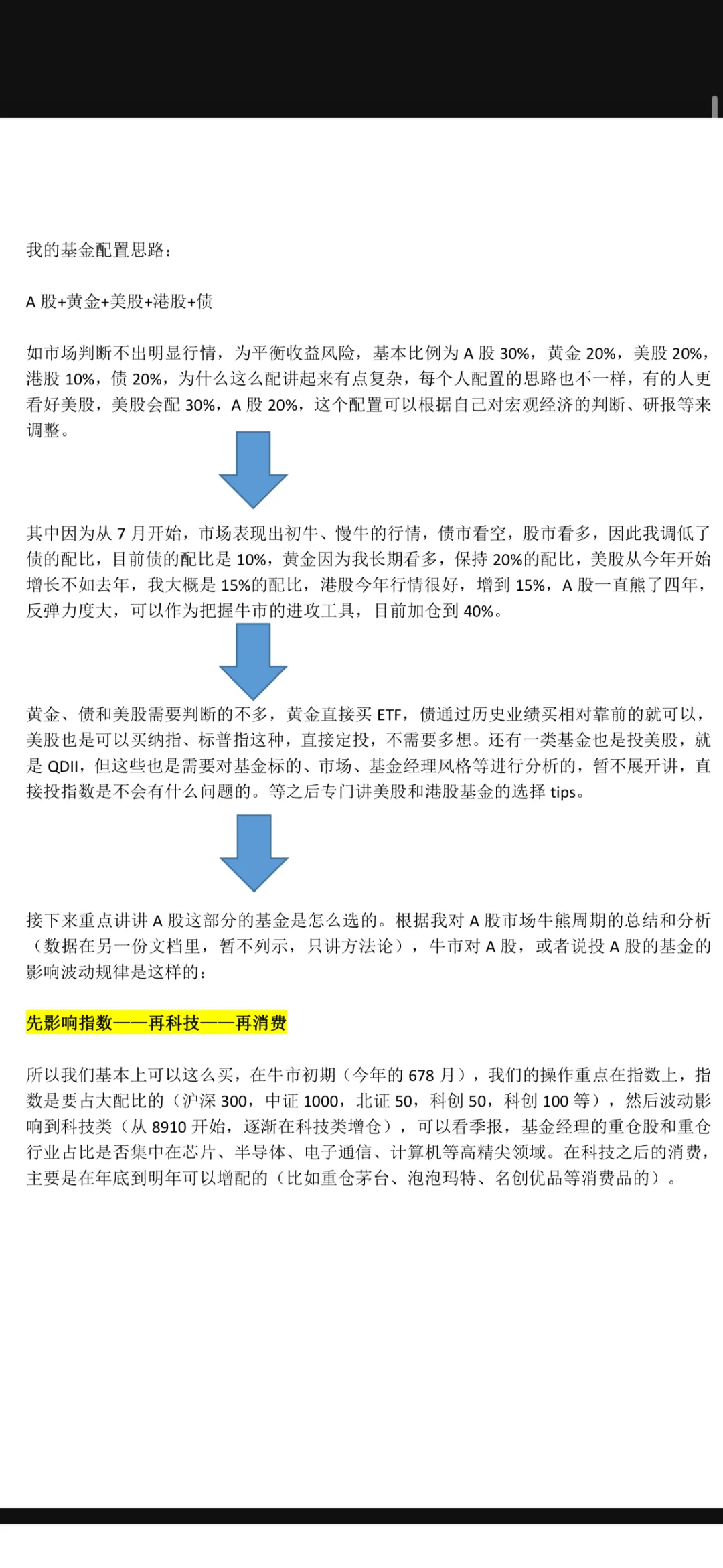 我的基金配置思路：

A 股+黄金+美股+港股+债

如市场判断不出明显行情，为平衡收益风险，基本比例为 A 股 30%，黄金 20%，美股 20%，港股 10%，债 20%，为什么这么配讲起来有点复杂，每个人配置的思路也不一样，有的人更看好美股，美股会配 30%，A 股 20%，这个配置可以根据自己对宏观经济的判断、研报等来调整。

其中因为从 7 月开始，市场表现出初牛、慢牛的行情，债市看空，股市看多，因此我调低了债的配比，目前债的配比是 10%，黄金因为我长期看多，保持 20%的配比，美股从今年开始增长不如去年，我大概是 15%的配比，港股今年行情很好，增到 15%，A 股一直熊了四年，反弹力度大，可以作为把握牛市的进攻工具，目前加仓到 40%。

黄金、债和美股需要判断的不多，黄金直接买 ETF，债通过历史业绩买相对靠前的就可以，美股也是可以买纳指、标普指这种，直接定投，不需要多想。还有一类基金也是投美股，就是 QDII，但这些也是需要对基金标的、市场、基金经理风格等进行分析的，暂不展开讲，直接投指数是不会有什么问题的。等之后专门讲美股和港股基金的选择 tips。

接下来重点讲讲 A 股这部分的基金是怎么选的。根据我对 A 股市场牛熊周期的总结和分析（数据在另一份文档里，暂不列示，只讲方法论），牛市对 A 股，或者说投 A 股的基金的影响波动规律是这样的：

先影响指数——再科技——再消费

所以我们基本上可以这么买，在牛市初期（今年的 678 月），我们的操作重点在指数上，指数是要占大配比的（沪深 300，中证 1000，北证 50，科创 50，科创 100 等），然后波动影响到科技类（从 8910 开始，逐渐在科技类增仓），可以看季报，基金经理的重仓股和重仓行业占比是否集中在芯片、半导体、电子通信、计算机等高精尖领域。在科技之后的消费，主要是在年底到明年可以增配的（比如重仓茅台、泡泡玛特、名创优品等消费品的）。